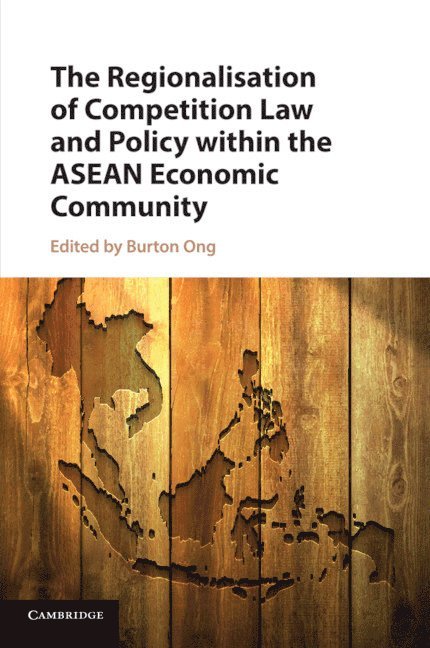 The Regionalisation of Competition Law and Policy within the ASEAN Economic Community

Edited by Burton Ong

CAMBRIDGE